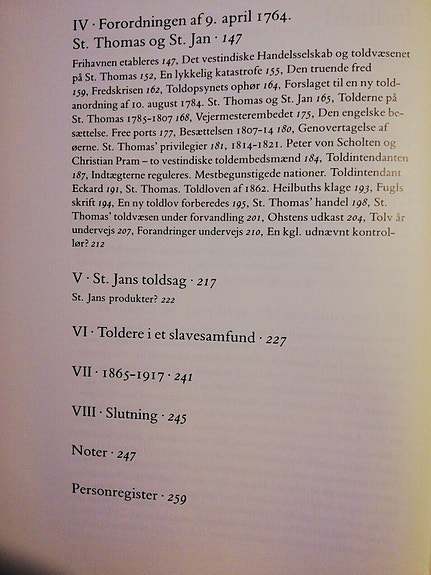 IV · Forordningen af 9. april 1764. St. Thomas og St. Jan · 147

Frihavnen etableres 147, Det vestindiske Handelsselskab og toldvæsenet på St. Thomas 152, En lykkelig katastrofe 155, Den truende fred 159, Fredskrisen 162, Toldopsynets ophør 164, Forslaget til en ny toldanordning af 10. august 1784. St. Thomas og St. Jan 165, Tolderne på St. Thomas 1785-1807 168, Vejermesterembedet 175, Den engelske besættelse. Free ports 177, Besættelsen 1807-14 180, Genovertagelse af øerne. St. Thomas' privilegier 181, 1814-1821. Peter von Scholten og Christian Pram – to vestindiske toldembedsmænd 184, Toldintendanten 187, Indtægterne reguleres. Mestbegunstigede nationer. Toldintendant Eckard 191, St. Thomas. Toldloven af 1862. Heilbuths klage 193, Fugls skrift 194, En ny toldlov forberedes 195, St. Thomas' handel 198, St. Thomas' toldvæsen under forvandling 201, Ohstens udkast 204, Tolv år undervejs 207, Forandringer undervejs 210, En kgl. udnævnt kontrollør? 212

V · St. Jans toldsag · 217

St. Jans produkter? 222

VI · Toldere i et slavesamfund · 227

VII · 1865-1917 · 241

VIII · Slutning · 245

Noter · 247

Personregister · 259